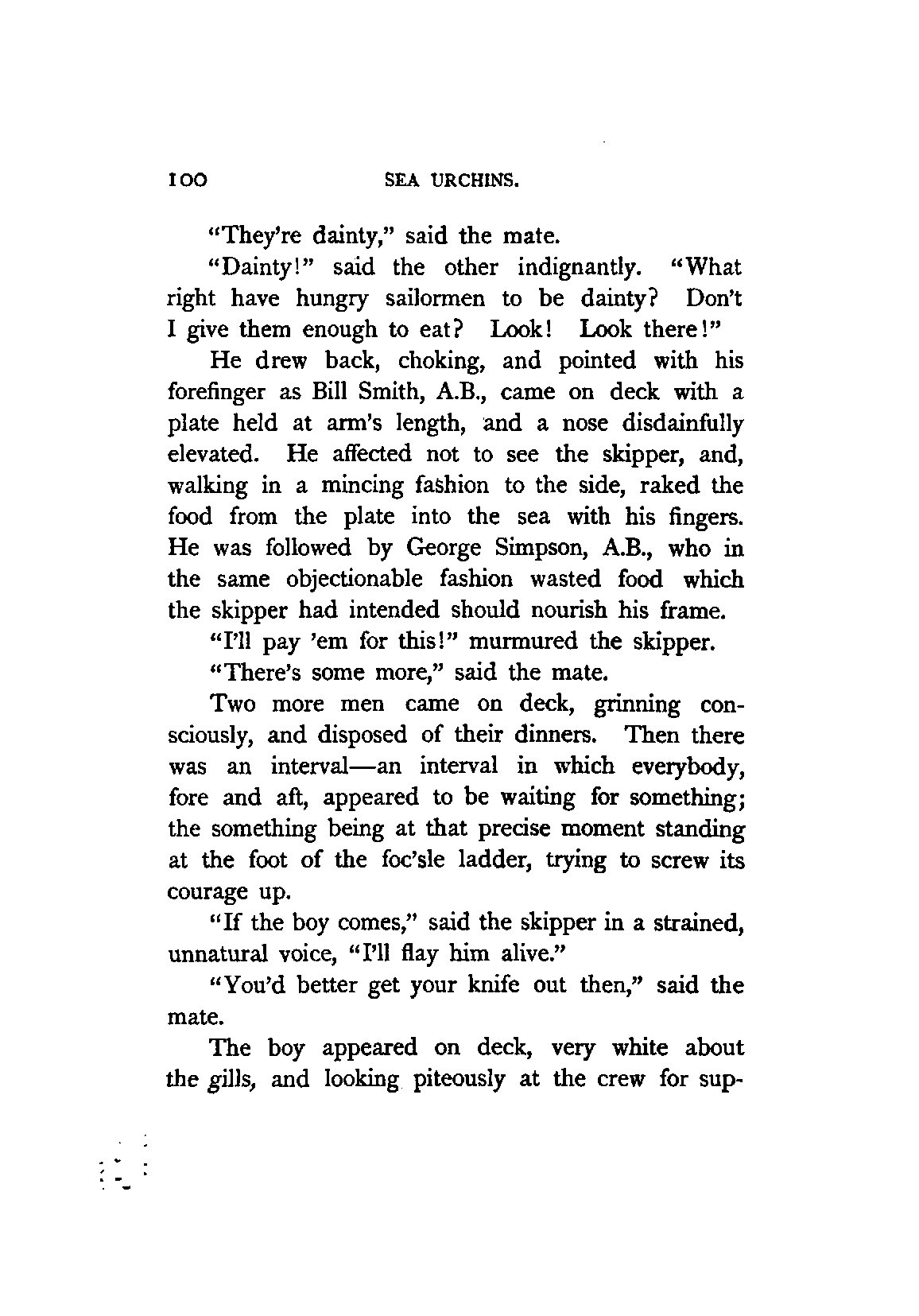 100 SEA URCHINS.

"They're dainty," said the mate.

"Dainty!" said the other indignantly. "What right have hungry sailormen to be dainty? Don't I give them enough to eat? Look! Look there!"

He drew back, choking, and pointed with his forefinger as Bill Smith, A.B., came on deck with a plate held at arm's length, and a nose disdainfully elevated. He affected not to see the skipper, and, walking in a mincing fashion to the side, raked the food from the plate into the sea with his fingers. He was followed by George Simpson, A.B., who in the same objectionable fashion wasted food which the skipper had intended should nourish his frame.

"I'll pay 'em for this!" murmured the skipper.

"There's some more," said the mate.

Two more men came on deck, grinning consciously, and disposed of their dinners. Then there was an interval—an interval in which everybody, fore and aft, appeared to be waiting for something; the something being at that precise moment standing at the foot of the foc'sle ladder, trying to screw its courage up.

"If the boy comes," said the skipper in a strained, unnatural voice, "I'll flay him alive."

"You'd better get your knife out then," said the mate.

The boy appeared on deck, very white about the gills, and looking piteously at the crew for sup-